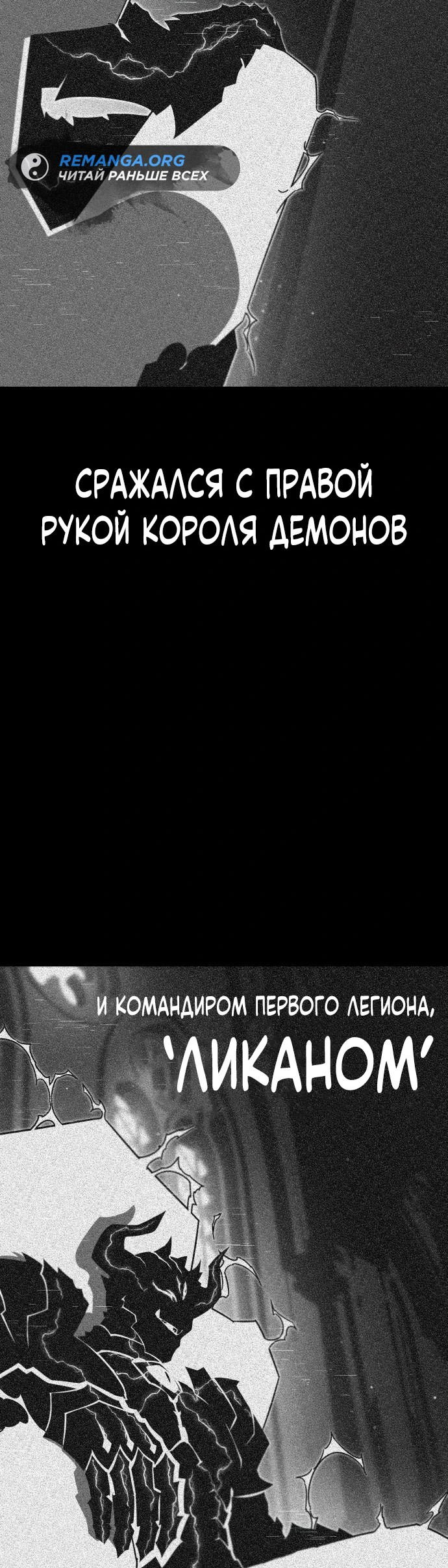 REMANGA.ORG
ЧИТАЙ РАНЬШЕ ВСЕХ

СРАЖАЛСЯ С ПРАВОЙ РУКОЙ КОРОЛЯ ДЕМОНОВ

И КОМАНДИРОМ ПЕРВОГО ЛЕГИОНА,

'ЛИКАНОМ'